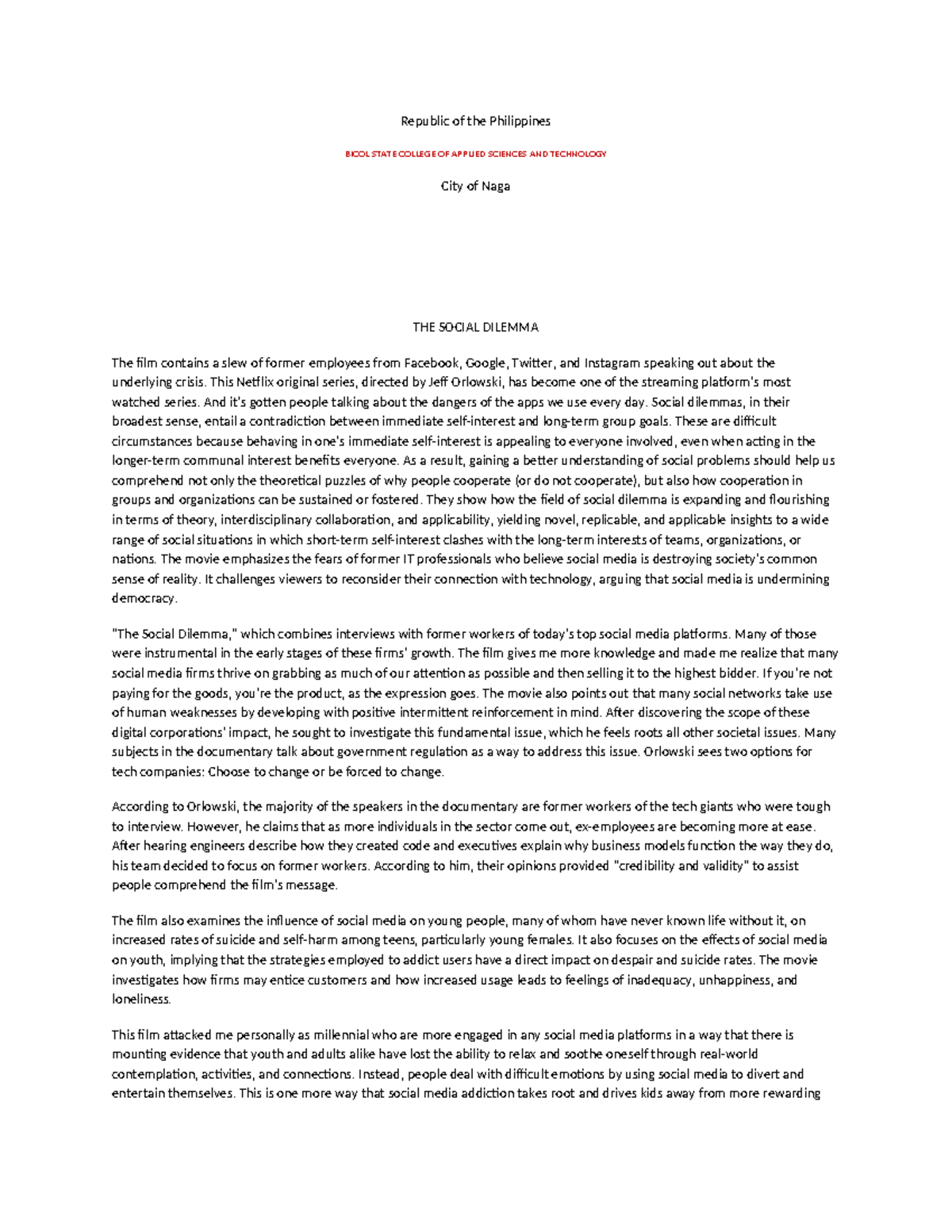 Republic of the Philippines

BICOL STATE COLLEGE OF APPLIED SCIENCES AND TECHNOLOGY

City of Naga

THE SOCIAL DILEMMA

The film contains a slew of former employees from Facebook, Google, Twitter, and Instagram speaking out about the underlying crisis. This Netflix original series, directed by Jeff Orlowski, has become one of the streaming platform's most watched series. And it's gotten people talking about the dangers of the apps we use every day. Social dilemmas, in their broadest sense, entail a contradiction between immediate self-interest and long-term group goals. These are difficult circumstances because behaving in one's immediate self-interest is appealing to everyone involved, even when acting in the longer-term communal interest benefits everyone. As a result, gaining a better understanding of social problems should help us comprehend not only the theoretical puzzles of why people cooperate (or do not cooperate), but also how cooperation in groups and organizations can be sustained or fostered. They show how the field of social dilemma is expanding and flourishing in terms of theory, interdisciplinary collaboration, and applicability, yielding novel, replicable, and applicable insights to a wide range of social situations in which short-term self-interest clashes with the long-term interests of teams, organizations, or nations. The movie emphasizes the fears of former IT professionals who believe social media is destroying society's common sense of reality. It challenges viewers to reconsider their connection with technology, arguing that social media is undermining democracy.

"The Social Dilemma," which combines interviews with former workers of today's top social media platforms. Many of those were instrumental in the early stages of these firms' growth. The film gives me more knowledge and made me realize that many social media firms thrive on grabbing as much of our attention as possible and then selling it to the highest bidder. If you're not paying for the goods, you're the product, as the expression goes. The movie also points out that many social networks take use of human weaknesses by developing with positive intermittent reinforcement in mind. After discovering the scope of these digital corporations' impact, he sought to investigate this fundamental issue, which he feels roots all other societal issues. Many subjects in the documentary talk about government regulation as a way to address this issue. Orlowski sees two options for tech companies: Choose to change or be forced to change.

According to Orlowski, the majority of the speakers in the documentary are former workers of the tech giants who were tough to interview. However, he claims that as more individuals in the sector come out, ex-employees are becoming more at ease. After hearing engineers describe how they created code and executives explain why business models function the way they do, his team decided to focus on former workers. According to him, their opinions provided "credibility and validity" to assist people comprehend the film's message.

The film also examines the influence of social media on young people, many of whom have never known life without it, on increased rates of suicide and self-harm among teens, particularly young females. It also focuses on the effects of social media on youth, implying that the strategies employed to addict users have a direct impact on despair and suicide rates. The movie investigates how firms may entice customers and how increased usage leads to feelings of inadequacy, unhappiness, and loneliness.

This film attacked me personally as millennial who are more engaged in any social media platforms in a way that there is mounting evidence that youth and adults alike have lost the ability to relax and soothe oneself through real-world contemplation, activities, and connections. Instead, people deal with difficult emotions by using social media to divert and entertain themselves. This is one more way that social media addiction takes root and drives kids away from more rewarding